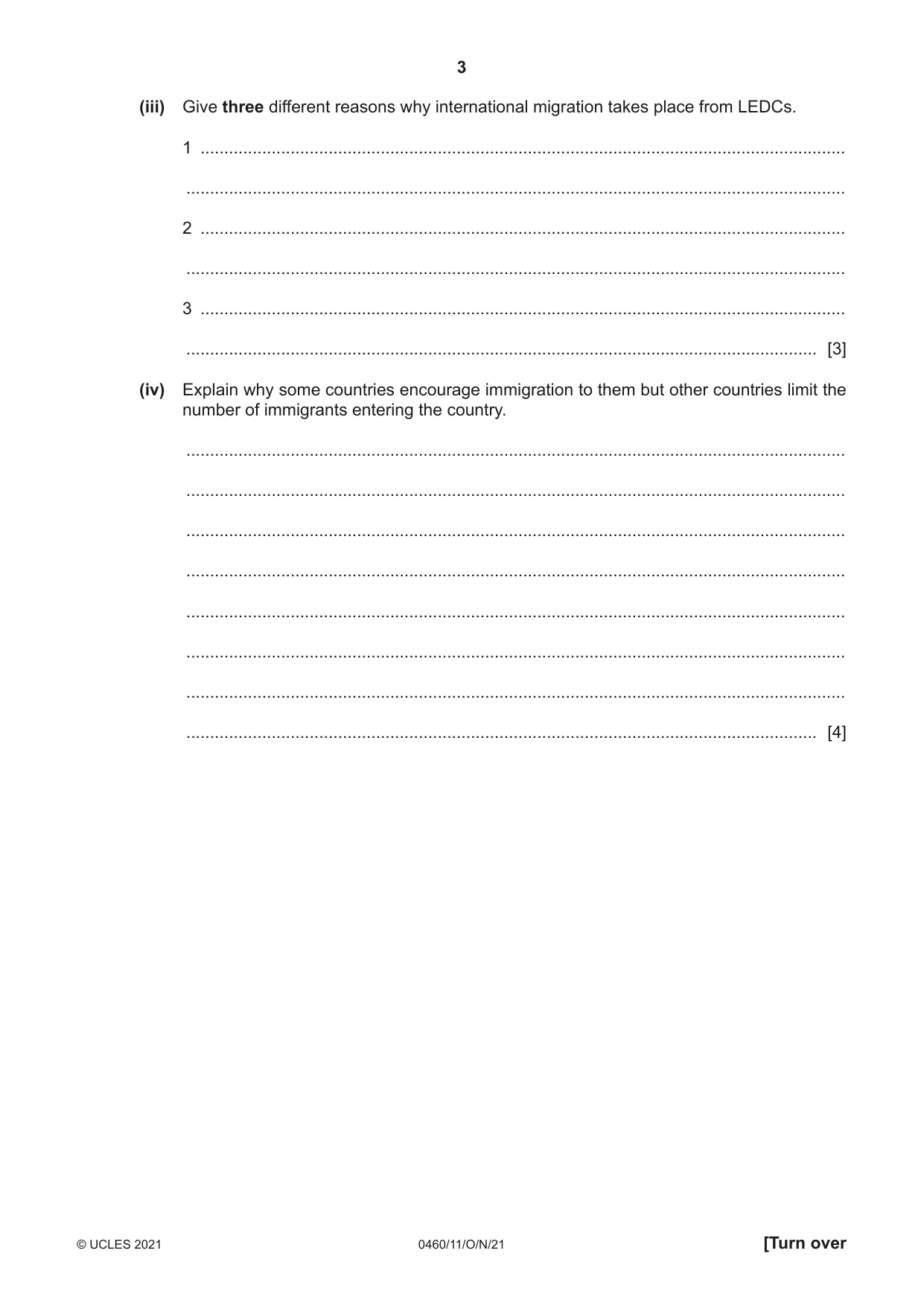 3

(iii) Give three different reasons why international migration takes place from LEDCs.

1 ____

____

2 ____

____

3 ____

____ [3]

(iv) Explain why some countries encourage immigration to them but other countries limit the number of immigrants entering the country.

____

____

____

____

____

____

____

____ [4]

© UCLES 2021 0460/11/O/N/21 [Turn over